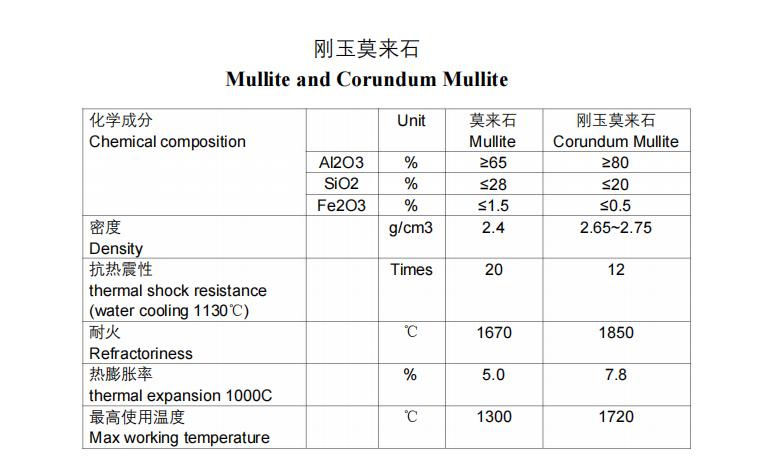 刚玉莫来石
Mullite and Corundum Mullite

| 化学成分 Chemical composition |  | Unit | 莫来石 Mullite | 刚玉莫来石 Corundum Mullite |
|---|---|---|---|---|
|  | Al2O3 | % | ≥65 | ≥80 |
|  | SiO2 | % | ≤28 | ≤20 |
|  | Fe2O3 | % | ≤1.5 | ≤0.5 |
| 密度 Density |  | g/cm3 | 2.4 | 2.65~2.75 |
| 抗热震性 thermal shock resistance (water cooling 1130℃) |  | Times | 20 | 12 |
| 耐火 Refractoriness |  | ℃ | 1670 | 1850 |
| 热膨胀率 thermal expansion 1000C |  | % | 5.0 | 7.8 |
| 最高使用温度 Max working temperature |  | ℃ | 1300 | 1720 |